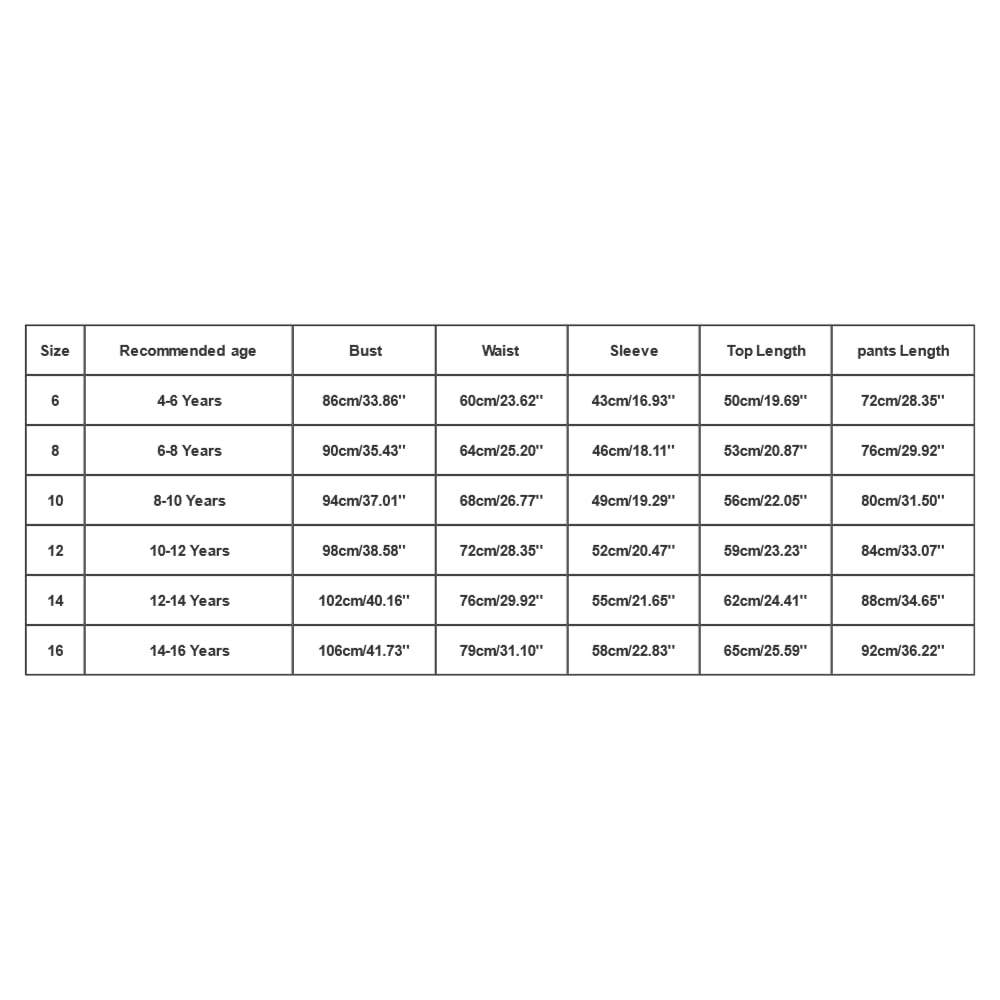 | Size | Recommended age | Bust | Waist | Sleeve | Top Length | pants Length |
|---|---|---|---|---|---|---|
| 6 | 4-6 Years | 86cm/33.86'' | 60cm/23.62'' | 43cm/16.93'' | 50cm/19.69'' | 72cm/28.35'' |
| 8 | 6-8 Years | 90cm/35.43'' | 64cm/25.20'' | 46cm/18.11'' | 53cm/20.87'' | 76cm/29.92'' |
| 10 | 8-10 Years | 94cm/37.01'' | 68cm/26.77'' | 49cm/19.29'' | 56cm/22.05'' | 80cm/31.50'' |
| 12 | 10-12 Years | 98cm/38.58'' | 72cm/28.35'' | 52cm/20.47'' | 59cm/23.23'' | 84cm/33.07'' |
| 14 | 12-14 Years | 102cm/40.16'' | 76cm/29.92'' | 55cm/21.65'' | 62cm/24.41'' | 88cm/34.65'' |
| 16 | 14-16 Years | 106cm/41.73'' | 79cm/31.10'' | 58cm/22.83'' | 65cm/25.59'' | 92cm/36.22'' |